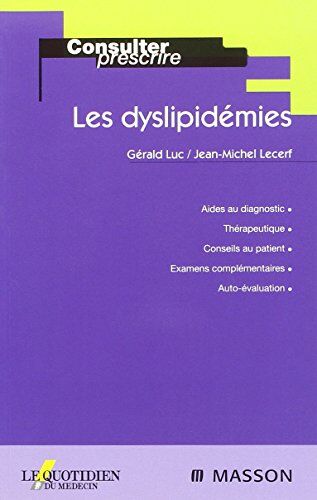 Consulter
prescrire

Les dyslipidémies

Gérald Luc / Jean-Michel Lecerf

Aides au diagnostic •
Thérapeutique •
Conseils au patient •
Examens complémentaires •
Auto-évaluation •

LE QUOTIDIEN DU MEDECIN

MASSON